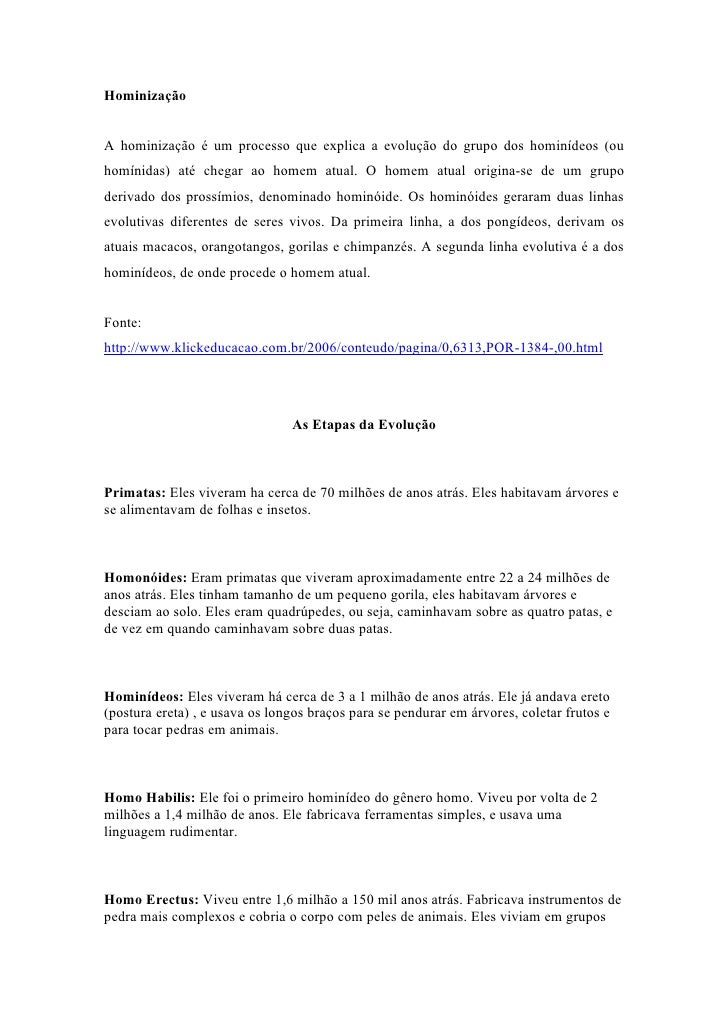 Hominização

A hominização é um processo que explica a evolução do grupo dos hominídeos (ou homínidas) até chegar ao homem atual. O homem atual origina-se de um grupo derivado dos prossímios, denominado hominóide. Os hominóides geraram duas linhas evolutivas diferentes de seres vivos. Da primeira linha, a dos pongídeos, derivam os atuais macacos, orangotangos, gorilas e chimpanzés. A segunda linha evolutiva é a dos hominídeos, de onde procede o homem atual.

Fonte:
http://www.klickeducacao.com.br/2006/conteudo/pagina/0,6313,POR-1384-,00.html

As Etapas da Evolução

Primatas: Eles viveram ha cerca de 70 milhões de anos atrás. Eles habitavam árvores e se alimentavam de folhas e insetos.

Homonóides: Eram primatas que viveram aproximadamente entre 22 a 24 milhões de anos atrás. Eles tinham tamanho de um pequeno gorila, eles habitavam árvores e desciam ao solo. Eles eram quadrúpedes, ou seja, caminhavam sobre as quatro patas, e de vez em quando caminhavam sobre duas patas.

Hominídeos: Eles viveram há cerca de 3 a 1 milhão de anos atrás. Ele já andava ereto (postura ereta) , e usava os longos braços para se pendurar em árvores, coletar frutos e para tocar pedras em animais.

Homo Habilis: Ele foi o primeiro hominídeo do gênero homo. Viveu por volta de 2 milhões a 1,4 milhão de anos. Ele fabricava ferramentas simples, e usava uma linguagem rudimentar.

Homo Erectus: Viveu entre 1,6 milhão a 150 mil anos atrás. Fabricava instrumentos de pedra mais complexos e cobria o corpo com peles de animais. Eles viviam em grupos